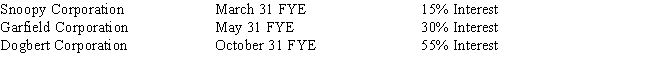 | Snoopy Corporation | March 31 FYE | 15% Interest |
|---|---|---|
| Garfield Corporation | May 31 FYE | 30% Interest |
| Dogbert Corporation | October 31 FYE | 55% Interest |